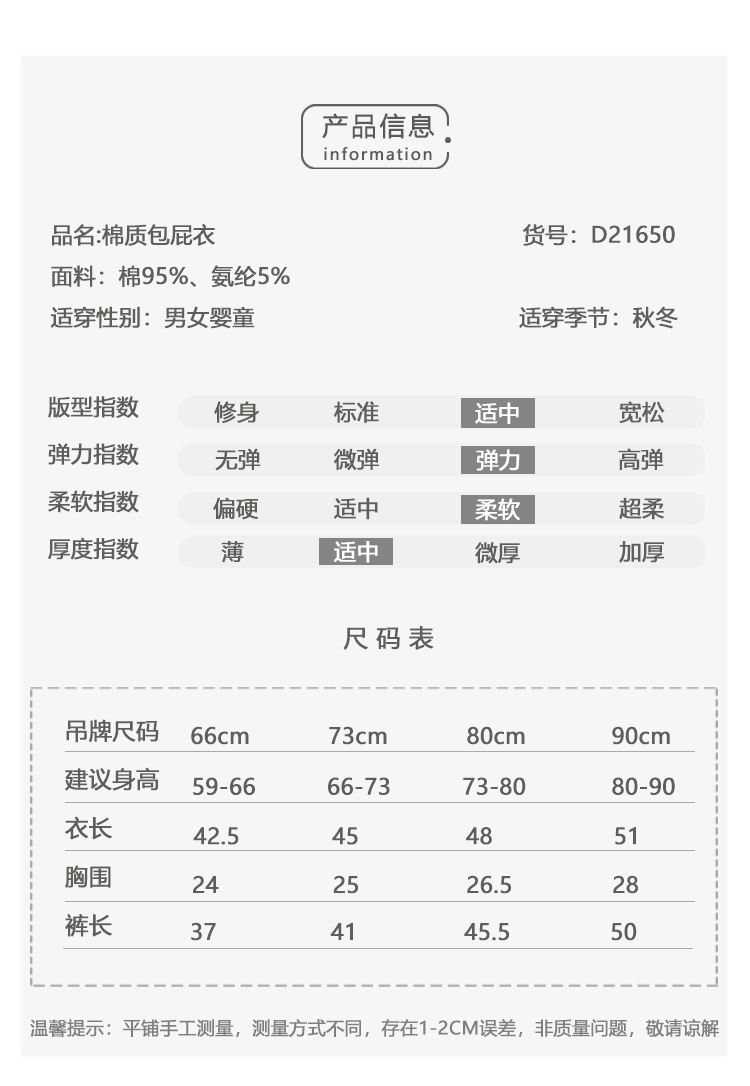 产品信息
information

品名:棉质包屁衣

货号：D21650

面料：棉95%、氨纶5%

适穿性别：男女婴童

适穿季节：秋冬

| 版型指数 | 修身 | 标准 | 适中 | 宽松 |
|---|---|---|---|---|
| 弹力指数 | 无弹 | 微弹 | 弹力 | 高弹 |
| 柔软指数 | 偏硬 | 适中 | 柔软 | 超柔 |
| 厚度指数 | 薄 | 适中 | 微厚 | 加厚 |

尺码表

| 吊牌尺码 | 66cm | 73cm | 80cm | 90cm |
|---|---|---|---|---|
| 建议身高 | 59-66 | 66-73 | 73-80 | 80-90 |
| 衣长 | 42.5 | 45 | 48 | 51 |
| 胸围 | 24 | 25 | 26.5 | 28 |
| 裤长 | 37 | 41 | 45.5 | 50 |

温馨提示：平铺手工测量，测量方式不同，存在1-2CM误差，非质量问题，敬请谅解